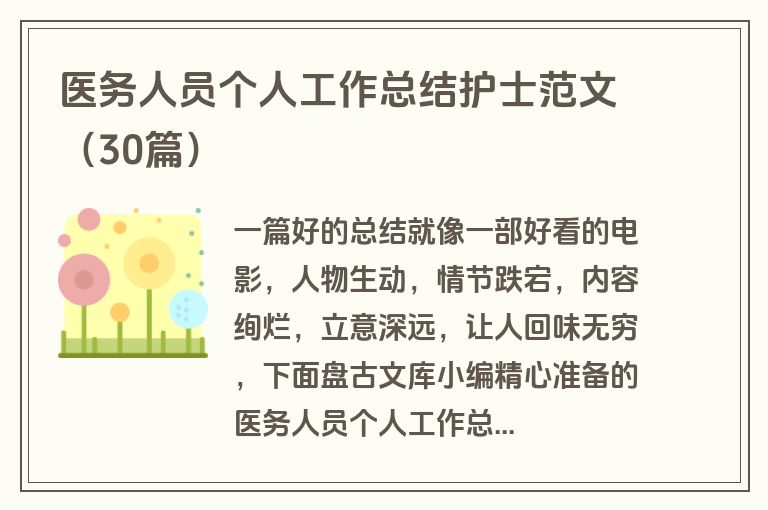 医务人员个人工作总结护士范文（30篇）

一篇好的总结就像一部好看的电影，人物生动，情节跌宕，内容绚烂，立意深远，让人回味无穷，下面盘古文库小编精心准备的医务人员个人工作总...